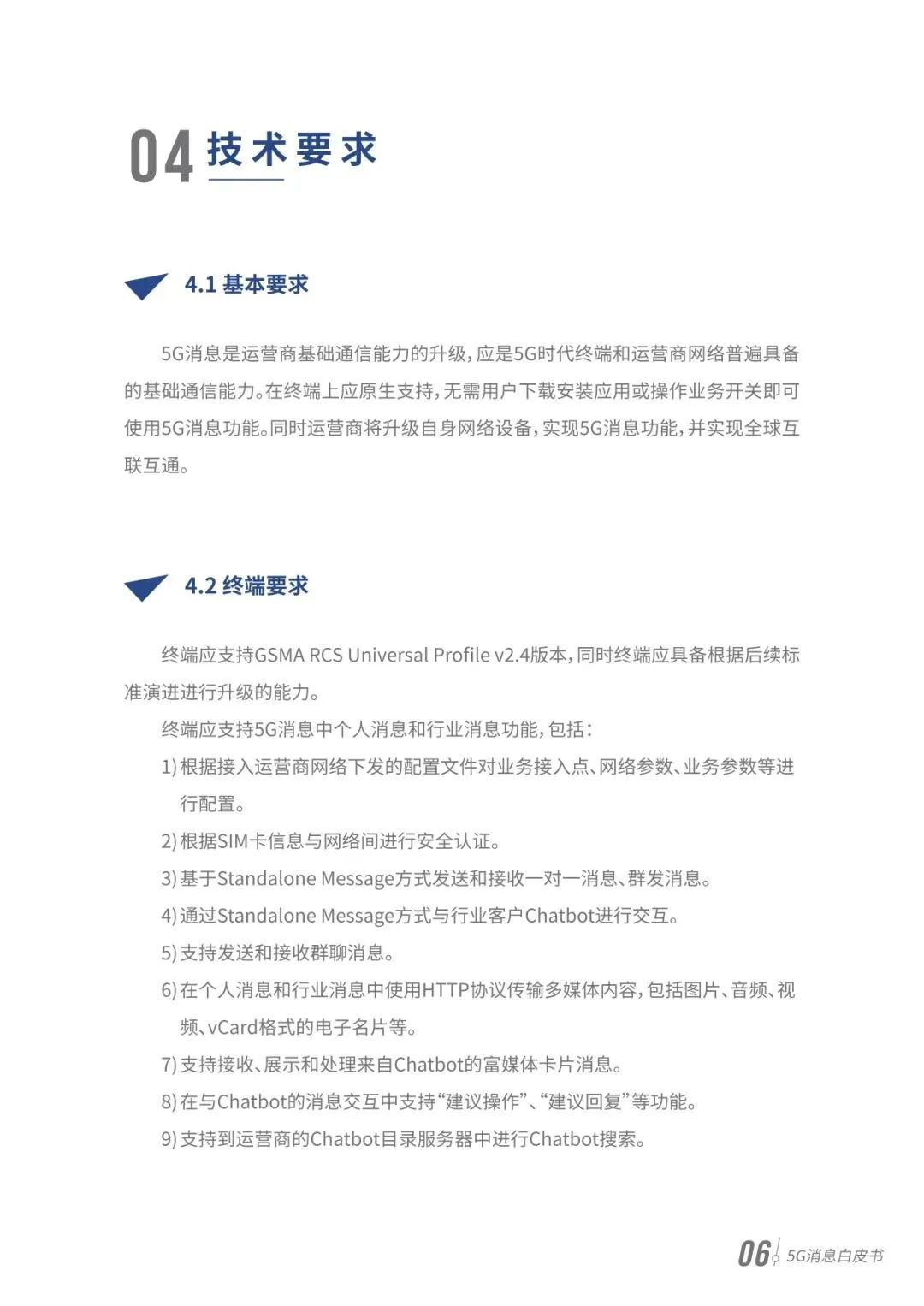 04 技术要求

4.1 基本要求

5G消息是运营商基础通信能力的升级，应是5G时代终端和运营商网络普遍具备的基础通信能力。在终端上应原生支持，无需用户下载安装应用或操作业务开关即可使用5G消息功能。同时运营商将升级自身网络设备，实现5G消息功能，并实现全球互联互通。

4.2 终端要求

终端应支持GSMA RCS Universal Profile v2.4版本，同时终端应具备根据后续标准演进进行升级的能力。

终端应支持5G消息中个人消息和行业消息功能，包括：

1) 根据接入运营商网络下发的配置文件对业务接入点、网络参数、业务参数等进行配置。

2) 根据SIM卡信息与网络间进行安全认证。

3) 基于Standalone Message方式发送和接收一对一消息、群发消息。

4) 通过Standalone Message方式与行业客户Chatbot进行交互。

5) 支持发送和接收群聊消息。

6) 在个人消息和行业消息中使用HTTP协议传输多媒体内容，包括图片、音频、视频、vCard格式的电子名片等。

7) 支持接收、展示和处理来自Chatbot的富媒体卡片消息。

8) 在与Chatbot的消息交互中支持“建议操作”、“建议回复”等功能。

9) 支持到运营商的Chatbot目录服务器中进行Chatbot搜索。

06 5G消息白皮书